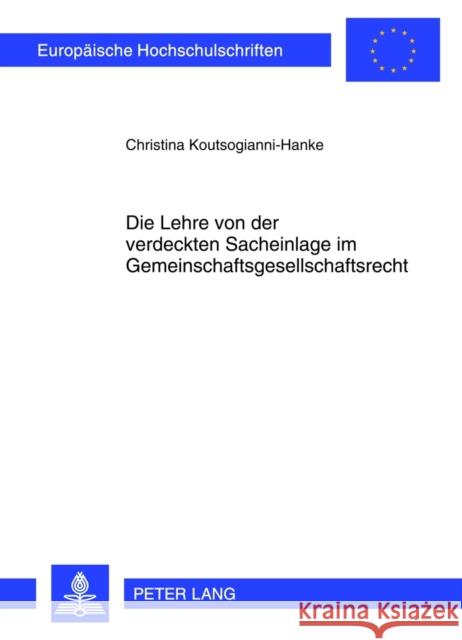 Europäische Hochschulschriften

Christina Koutsogianni-Hanke

Die Lehre von der verdeckten Sacheinlage im Gemeinschaftsgesellschaftsrecht

PETER LANG